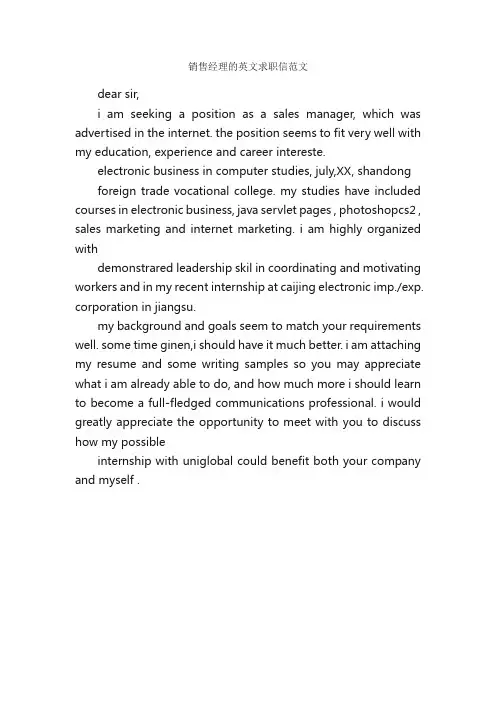 销售经理的英文求职信范文

dear sir,

i am seeking a position as a sales manager, which was advertised in the internet. the position seems to fit very well with my education, experience and career intereste.

electronic business in computer studies, july,XX, shandong

foreign trade vocational college. my studies have included courses in electronic business, java servlet pages , photoshopcs2 , sales marketing and internet marketing. i am highly organized with

demonstrared leadership skil in coordinating and motivating workers and in my recent internship at caijing electronic imp./exp. corporation in jiangsu.

my background and goals seem to match your requirements well. some time ginen,i should have it much better. i am attaching my resume and some writing samples so you may appreciate what i am already able to do, and how much more i should learn to become a full-fledged communications professional. i would greatly appreciate the opportunity to meet with you to discuss how my possible

internship with uniglobal could benefit both your company and myself .